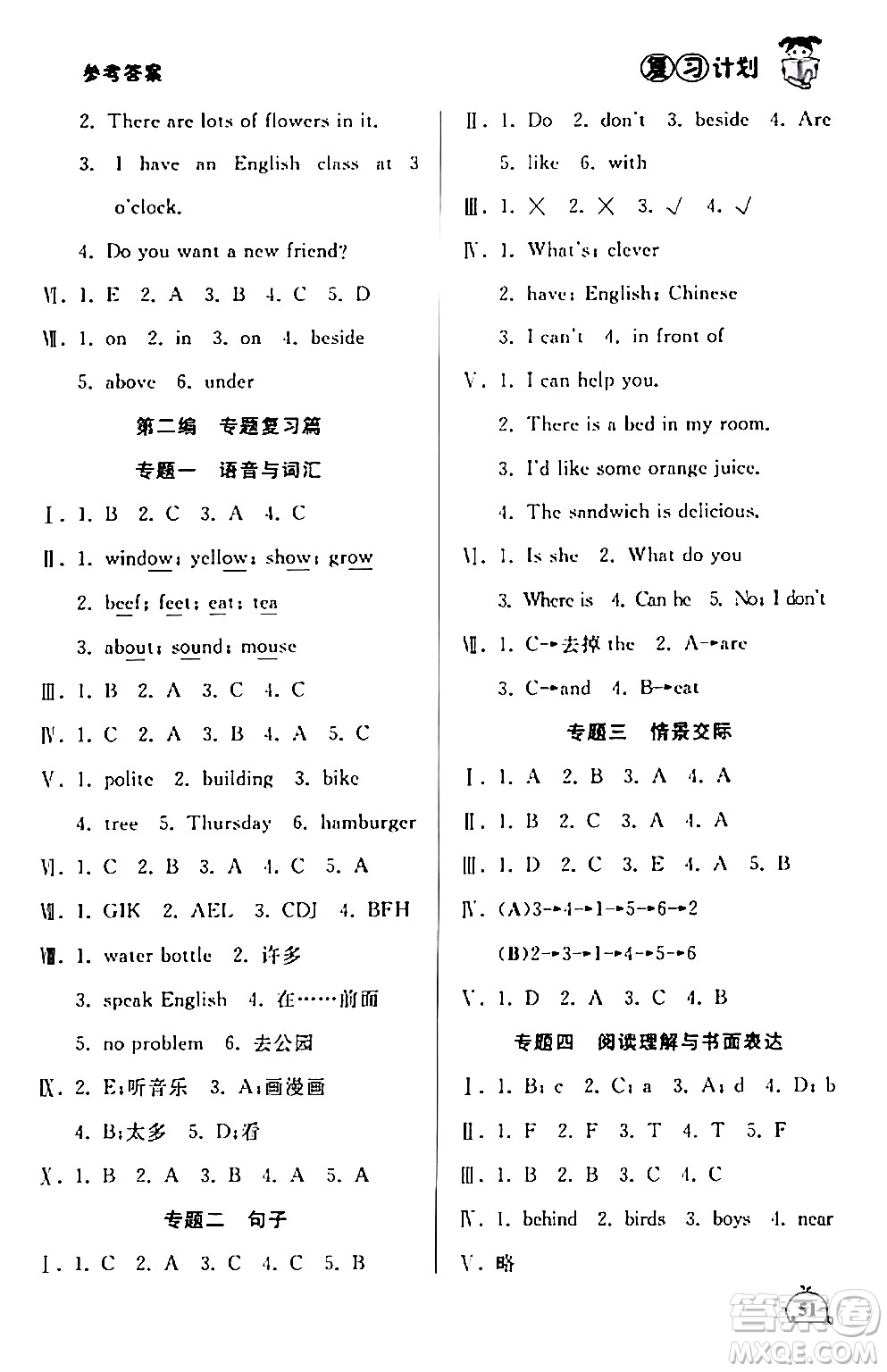 参考答案

复习计划

2. There are lots of flowers in it.

3. I have an English class at 3 o'clock.

4. Do you want a new friend?

Ⅵ. 1. E 2. A 3. B 4. C 5. D

Ⅶ. 1. on 2. in 3. on 4. beside 5. above 6. under

第二编 专题复习篇

专题一 语音与词汇

Ⅰ. 1. B 2. C 3. A 4. C

Ⅱ. 1. window; yellow; show; grow
2. beef; feet; eat; tea
3. about; sound; mouse

Ⅲ. 1. B 2. A 3. C 4. C

Ⅳ. 1. C 2. A 3. B 4. A 5. C

Ⅴ. 1. polite 2. building 3. bike 4. tree 5. Thursday 6. hamburger

Ⅵ. 1. C 2. B 3. A 4. C 5. A

Ⅶ. 1. GIK 2. AEL 3. CDJ 4. BFH

Ⅷ. 1. water bottle 2. 许多 3. speak English 4. 在……前面 5. no problem 6. 去公园

Ⅸ. 2. E;听音乐 3. A;画漫画 4. B;太多 5. D;看

Ⅹ. 1. B 2. A 3. B 4. A 5. A

专题二 句子

Ⅰ. 1. C 2. A 3. C 4. C 5. B

Ⅱ. 1. Do 2. don't 3. beside 4. Are 5. like 6. with

Ⅲ. 1. × 2. × 3. √ 4. √

Ⅳ. 1. What's; clever
2. have; English; Chinese
3. I can't 4. in front of

Ⅴ. 1. I can help you.
2. There is a bed in my room.
3. I'd like some orange juice.
4. The sandwich is delicious.

Ⅵ. 1. Is she 2. What do you 3. Where is 4. Can he 5. No; I don't

Ⅶ. 1. C→去掉 the 2. A→are 3. C→and 4. B→eat

专题三 情景交际

Ⅰ. 1. A 2. B 3. A 4. A

Ⅱ. 1. B 2. C 3. A 4. A

Ⅲ. 1. D 2. C 3. E 4. A 5. B

Ⅳ. (A)3→4→1→5→6→2
(B)2→3→1→4→5→6

Ⅴ. 1. D 2. A 3. C 4. B

专题四 阅读理解与书面表达

Ⅰ. 1. B; c 2. C; a 3. A; d 4. D; b

Ⅱ. 1. F 2. F 3. T 4. T 5. F

Ⅲ. 1. B 2. B 3. C 4. C

Ⅳ. 1. behind 2. birds 3. boys 4. near

Ⅴ. 略

51

答案圈 MXQE.COM